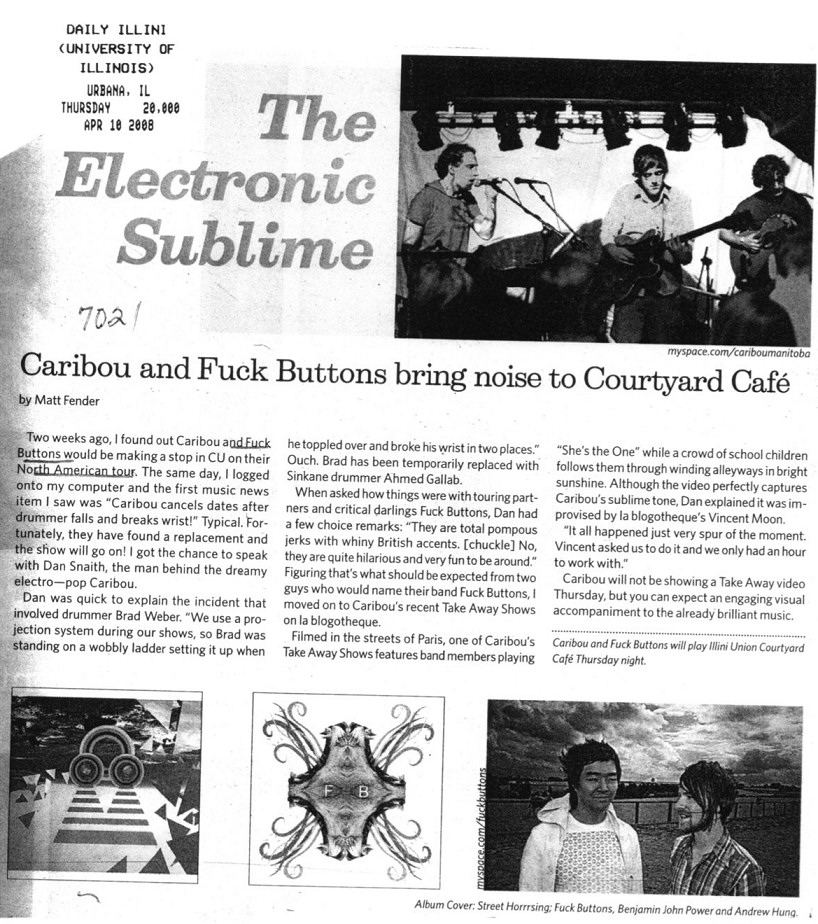 DAILY ILLINI
(UNIVERSITY OF ILLINOIS)
URBANA, IL
THURSDAY 20,000
APR 10 2008

The Electronic Sublime

7021

myspace.com/cariboumanitoba

Caribou and Fuck Buttons bring noise to Courtyard Café

by Matt Fender

Two weeks ago, I found out Caribou and Fuck Buttons would be making a stop in CU on their North American tour. The same day, I logged onto my computer and the first music news item I saw was "Caribou cancels dates after drummer falls and breaks wrist!" Typical. Fortunately, they have found a replacement and the show will go on! I got the chance to speak with Dan Snaith, the man behind the dreamy electro—pop Caribou.

Dan was quick to explain the incident that involved drummer Brad Weber. "We use a projection system during our shows, so Brad was standing on a wobbly ladder setting it up when he toppled over and broke his wrist in two places." Ouch. Brad has been temporarily replaced with Sinkane drummer Ahmed Gallab.

When asked how things were with touring partners and critical darlings Fuck Buttons, Dan had a few choice remarks: "They are total pompous jerks with whiny British accents. [chuckle] No, they are quite hilarious and very fun to be around." Figuring that's what should be expected from two guys who would name their band Fuck Buttons, I moved on to Caribou's recent Take Away Shows on la blogotheque.

Filmed in the streets of Paris, one of Caribou's Take Away Shows features band members playing "She's the One" while a crowd of school children follows them through winding alleyways in bright sunshine. Although the video perfectly captures Caribou's sublime tone, Dan explained it was improvised by la blogotheque's Vincent Moon.

"It all happened just very spur of the moment. Vincent asked us to do it and we only had an hour to work with."

Caribou will not be showing a Take Away video Thursday, but you can expect an engaging visual accompaniment to the already brilliant music.

Caribou and Fuck Buttons will play Illini Union Courtyard Café Thursday night.

F B

myspace.com/fuckbuttons

Album Cover: Street Horrrsing; Fuck Buttons, Benjamin John Power and Andrew Hung.